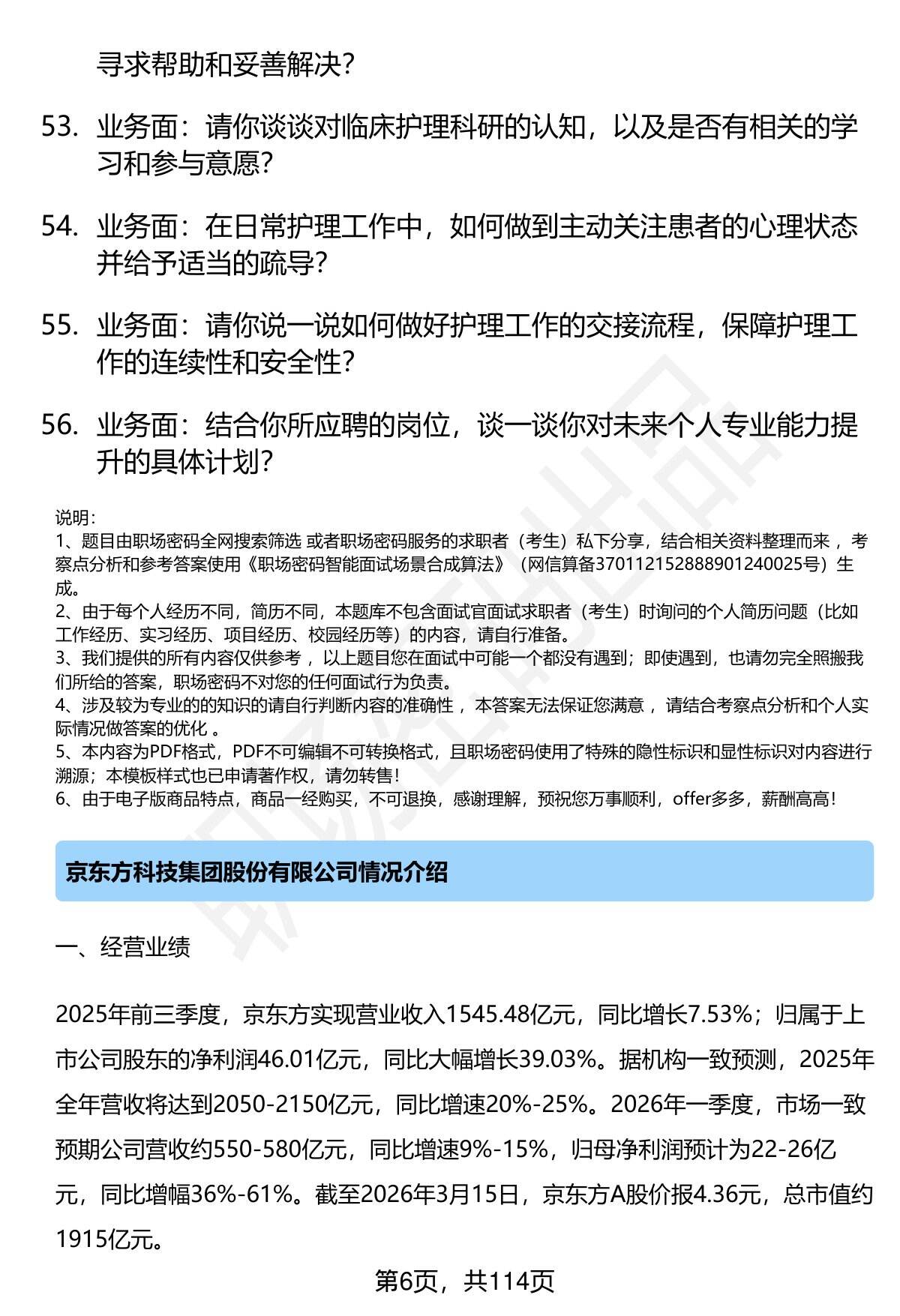 寻求帮助和妥善解决？

53. 业务面：请你谈谈对临床护理科研的认知，以及是否有相关的学习和参与意愿？

54. 业务面：在日常护理工作中，如何做到主动关注患者的心理状态并给予适当的疏导？

55. 业务面：请你说一说如何做好护理工作的交接流程，保障护理工作的连续性和安全性？

56. 业务面：结合你所应聘的岗位，谈一谈你对未来个人专业能力提升的具体计划？

说明：
1、题目由职场密码全网搜索筛选 或者职场密码服务的求职者（考生）私下分享，结合相关资料整理而来 ，考察点分析和参考答案使用《职场密码智能面试场景合成算法》（网信算备370112152888901240025号）生成。
2、由于每个人经历不同，简历不同，本题库不包含面试官面试求职者（考生）时询问的个人简历问题（比如工作经历、实习经历、项目经历、校园经历等）的内容，请自行准备。
3、我们提供的所有内容仅供参考 ，以上题目您在面试中可能一个都没有遇到；即使遇到，也请勿完全照搬我们所给的答案，职场密码不对您的任何面试行为负责。
4、涉及较为专业的的知识的请自行判断内容的准确性 ，本答案无法保证您满意 ，请结合考察点分析和个人实际情况做答案的优化 。
5、本内容为PDF格式，PDF不可编辑不可转换格式，且职场密码使用了特殊的隐性标识和显性标识对内容进行溯源；本模板样式也已申请著作权，请勿转售！
6、由于电子版商品特点，商品一经购买，不可退换，感谢理解，预祝您万事顺利，offer多多，薪酬高高！

京东方科技集团股份有限公司情况介绍

一、经营业绩

2025年前三季度，京东方实现营业收入1545.48亿元，同比增长7.53%；归属于上市公司股东的净利润46.01亿元，同比大幅增长39.03%。据机构一致预测，2025年全年营收将达到2050-2150亿元，同比增速20%-25%。2026年一季度，市场一致预期公司营收约550-580亿元，同比增速9%-15%，归母净利润预计为22-26亿元，同比增幅36%-61%。截至2026年3月15日，京东方A股价报4.36元，总市值约1915亿元。

第6页，共114页